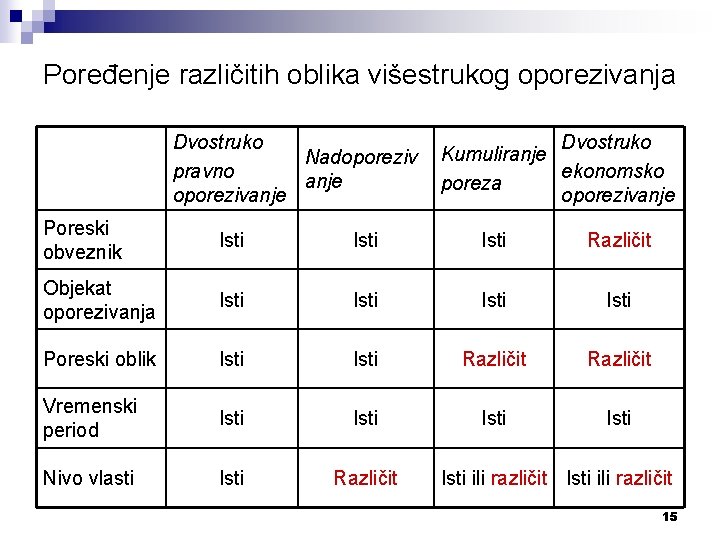 Poređenje različitih oblika višestrukog oporezivanja

|  | Dvostruko pravno oporezivanje | Nadoporezivanje | Kumuliranje poreza | Dvostruko ekonomsko oporezivanje |
|---|---|---|---|---|
| Poreski obveznik | Isti | Isti | Isti | Različit |
| Objekat oporezivanja | Isti | Isti | Isti | Isti |
| Poreski oblik | Isti | Isti | Različit | Različit |
| Vremenski period | Isti | Isti | Isti | Isti |
| Nivo vlasti | Isti | Različit | Isti ili različit | Isti ili različit |

15